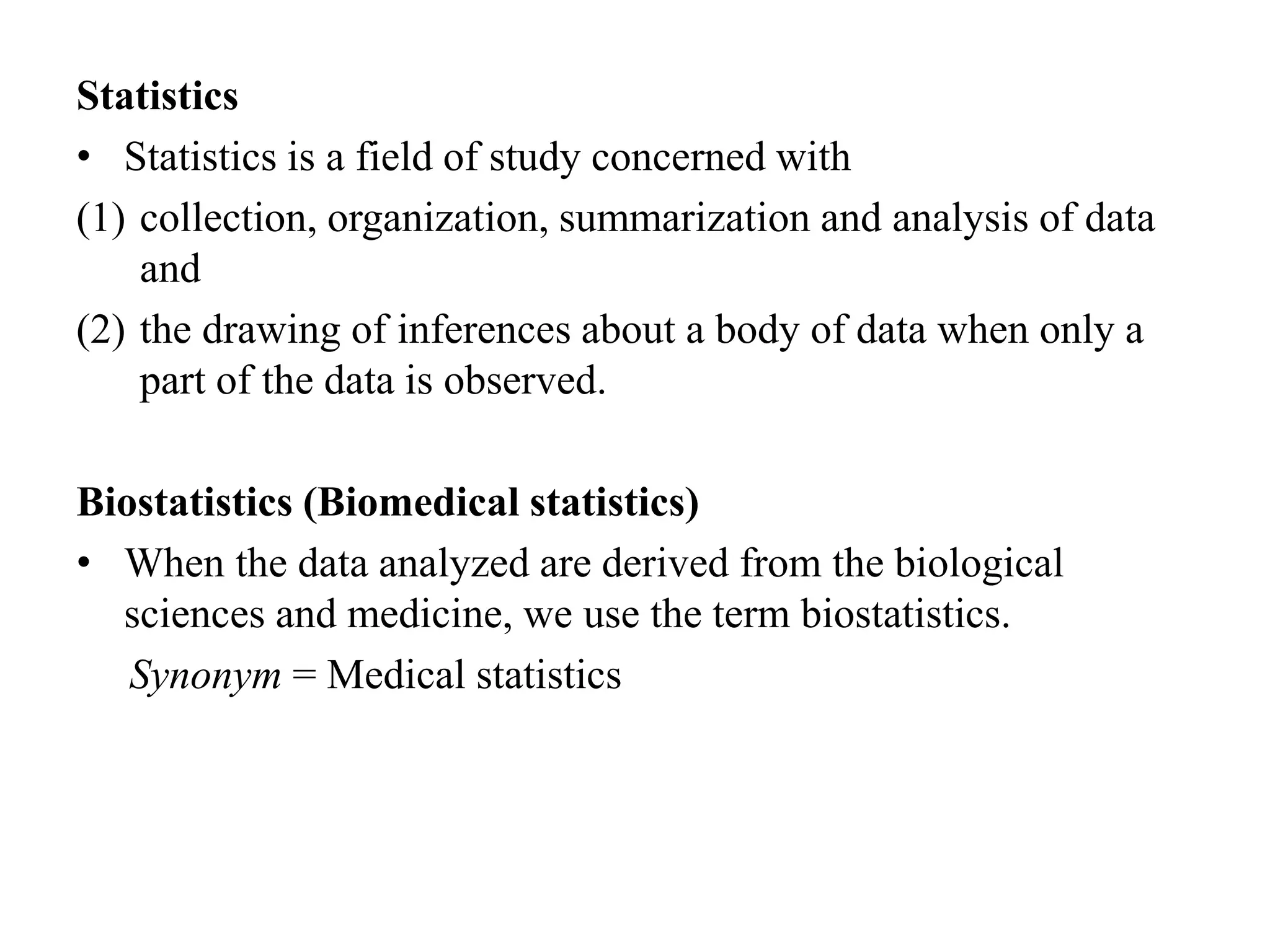 Statistics

• Statistics is a field of study concerned with

(1) collection, organization, summarization and analysis of data and

(2) the drawing of inferences about a body of data when only a part of the data is observed.

Biostatistics (Biomedical statistics)

• When the data analyzed are derived from the biological sciences and medicine, we use the term biostatistics.

Synonym = Medical statistics